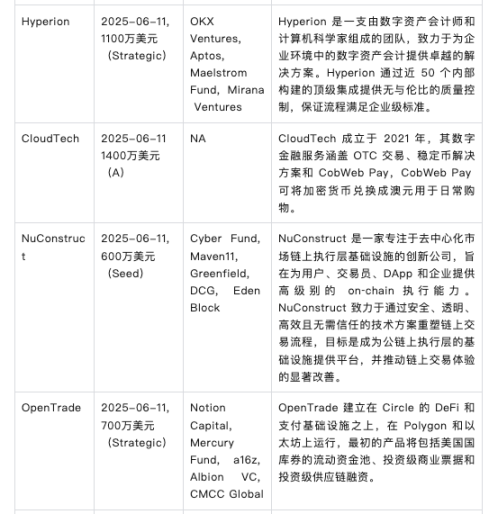 | | | | |
|---|---|---|---|
| Hyperion | 2025-06-11, 1100万美元（Strategic） | OKX Ventures, Aptos, Maelstrom Fund, Mirana Ventures | Hyperion 是一支由数字资产会计师和计算机科学家组成的团队，致力于为企业环境中的数字资产会计提供卓越的解决方案。Hyperion 通过近 50 个内部构建的顶级集成提供无与伦比的质量控制，保证流程满足企业级标准。 |
| CloudTech | 2025-06-11 1400万美元（A） | NA | CloudTech 成立于 2021 年，其数字金融服务涵盖 OTC 交易、稳定币解决方案和 CobWeb Pay，CobWeb Pay 可将加密货币兑换成澳元用于日常购物。 |
| NuConstruct | 2025-06-11, 600万美元（Seed） | Cyber Fund, Maven11, Greenfield, DCG, Eden Block | NuConstruct 是一家专注于去中心化市场链上执行层基础设施的创新公司，旨在为用户、交易员、DApp 和企业提供高级别的 on-chain 执行能力。NuConstruct 致力于通过安全、透明、高效且无需信任的技术方案重塑链上交易流程，目标是成为公链上执行层的基础设施提供平台，并推动链上交易体验的显著改善。 |
| OpenTrade | 2025-06-11, 700万美元（Strategic） | Notion Capital, Mercury Fund, a16z, Albion VC, CMCC Global | OpenTrade 建立在 Circle 的 DeFi 和支付基础设施之上，在 Polygon 和以太坊上运行，最初的产品将包括美国国库券的流动资金池、投资级商业票据和投资级供应链融资。 |